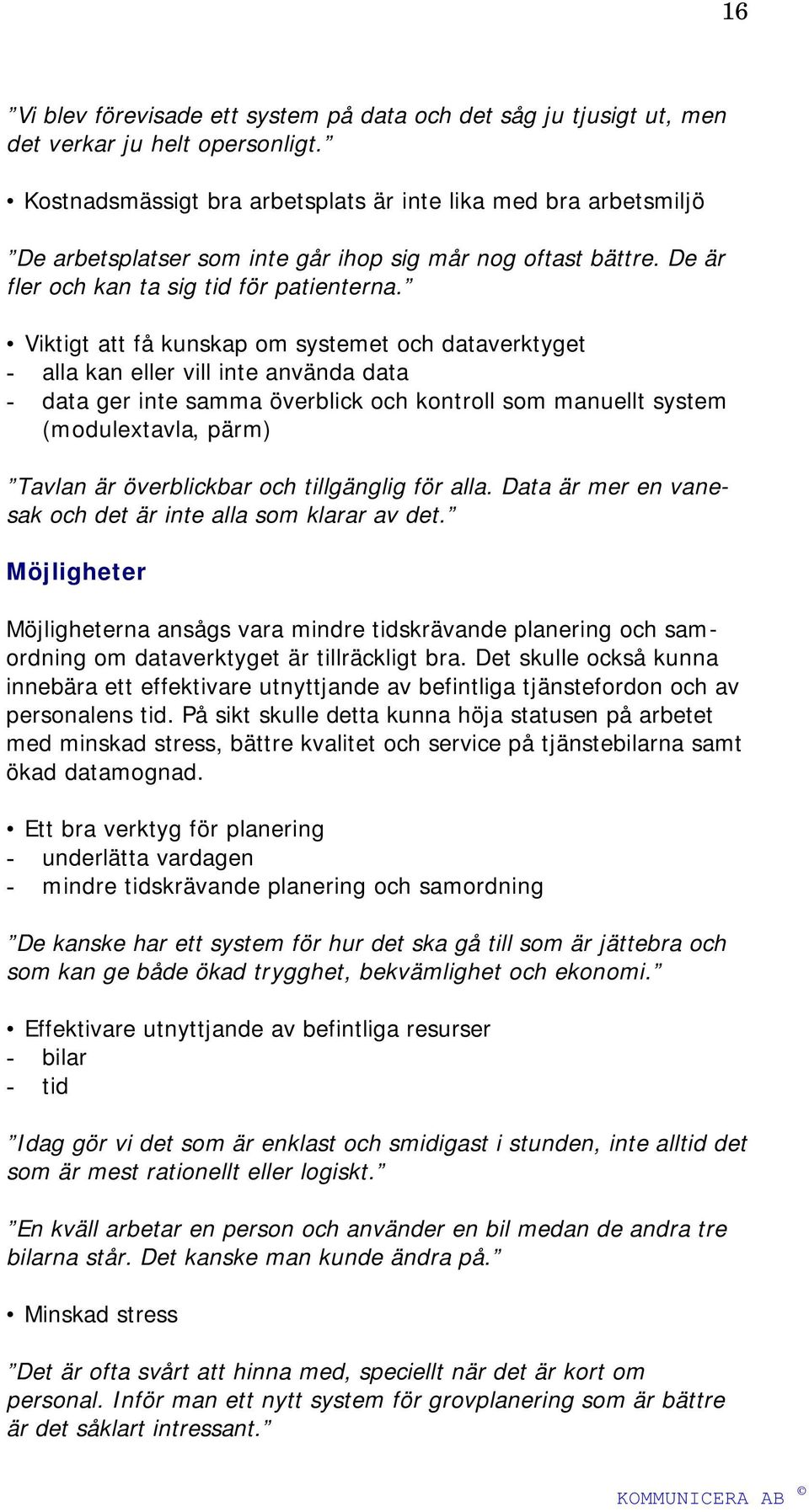 16

”Vi blev förevisade ett system på data och det såg ju tjusigt ut, men det verkar ju helt opersonligt.”

• Kostnadsmässigt bra arbetsplats är inte lika med bra arbetsmiljö

”De arbetsplatser som inte går ihop sig mår nog oftast bättre. De är fler och kan ta sig tid för patienterna.”

• Viktigt att få kunskap om systemet och dataverktyget
- alla kan eller vill inte använda data
- data ger inte samma överblick och kontroll som manuellt system (modulextavla, pärm)

”Tavlan är överblickbar och tillgänglig för alla. Data är mer en vanesak och det är inte alla som klarar av det.”

Möjligheter

Möjligheterna ansågs vara mindre tidskrävande planering och samordning om dataverktyget är tillräckligt bra. Det skulle också kunna innebära ett effektivare utnyttjande av befintliga tjänstefordon och av personalens tid. På sikt skulle detta kunna höja statusen på arbetet med minskad stress, bättre kvalitet och service på tjänstebilarna samt ökad datamognad.

• Ett bra verktyg för planering
- underlätta vardagen
- mindre tidskrävande planering och samordning

”De kanske har ett system för hur det ska gå till som är jättebra och som kan ge både ökad trygghet, bekvämlighet och ekonomi.”

• Effektivare utnyttjande av befintliga resurser
- bilar
- tid

”Idag gör vi det som är enklast och smidigast i stunden, inte alltid det som är mest rationellt eller logiskt.”

”En kväll arbetar en person och använder en bil medan de andra tre bilarna står. Det kanske man kunde ändra på.”

• Minskad stress

”Det är ofta svårt att hinna med, speciellt när det är kort om personal. Inför man ett nytt system för grovplanering som är bättre är det såklart intressant.”

KOMMUNICERA AB ©